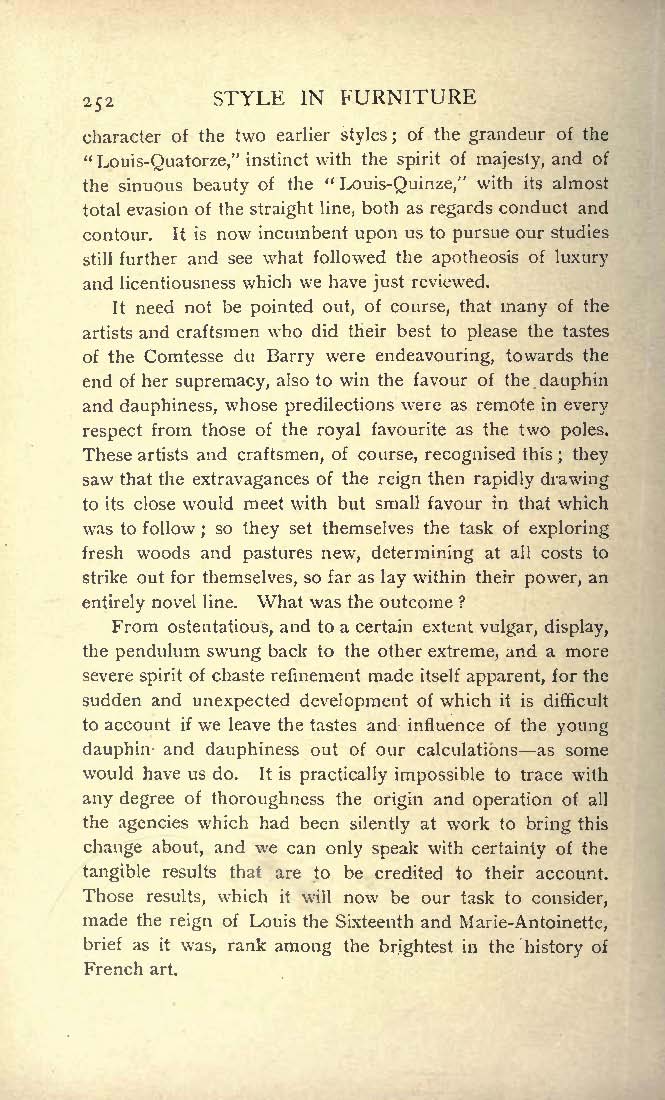 252 STYLE IN FURNITURE

character of the two earlier styles; of the grandeur of the "Louis-Quatorze," instinct with the spirit of majesty, and of the sinuous beauty of the "Louis-Quinze," with its almost total evasion of the straight line, both as regards conduct and contour. It is now incumbent upon us to pursue our studies still further and see what followed the apotheosis of luxury and licentiousness which we have just reviewed.

It need not be pointed out, of course, that many of the artists and craftsmen who did their best to please the tastes of the Comtesse du Barry were endeavouring, towards the end of her supremacy, also to win the favour of the dauphin and dauphiness, whose predilections were as remote in every respect from those of the royal favourite as the two poles. These artists and craftsmen, of course, recognised this; they saw that the extravagances of the reign then rapidly drawing to its close would meet with but small favour in that which was to follow; so they set themselves the task of exploring fresh woods and pastures new, determining at all costs to strike out for themselves, so far as lay within their power, an entirely novel line. What was the outcome?

From ostentatious, and to a certain extent vulgar, display, the pendulum swung back to the other extreme, and a more severe spirit of chaste refinement made itself apparent, for the sudden and unexpected development of which it is difficult to account if we leave the tastes and influence of the young dauphin and dauphiness out of our calculations—as some would have us do. It is practically impossible to trace with any degree of thoroughness the origin and operation of all the agencies which had been silently at work to bring this change about, and we can only speak with certainty of the tangible results that are to be credited to their account. Those results, which it will now be our task to consider, made the reign of Louis the Sixteenth and Marie-Antoinette, brief as it was, rank among the brightest in the history of French art.